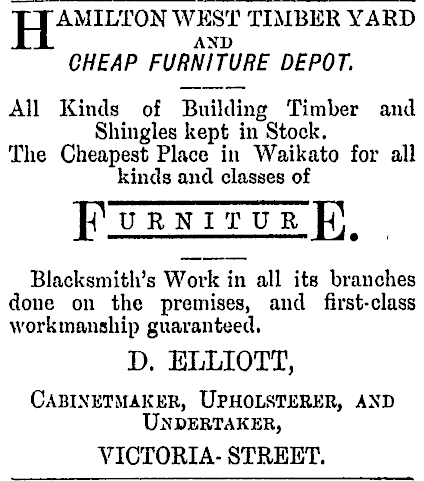 HAMILTON WEST TIMBER YARD
AND
CHEAP FURNITURE DEPOT.

All Kinds of Building Timber and Shingles kept in Stock.
The Cheapest Place in Waikato for all kinds and classes of

FURNITURE.

Blacksmith's Work in all its branches done on the premises, and first-class workmanship guaranteed.

D. ELLIOTT,

CABINETMAKER, UPHOLSTERER, AND UNDERTAKER,

VICTORIA-STREET.